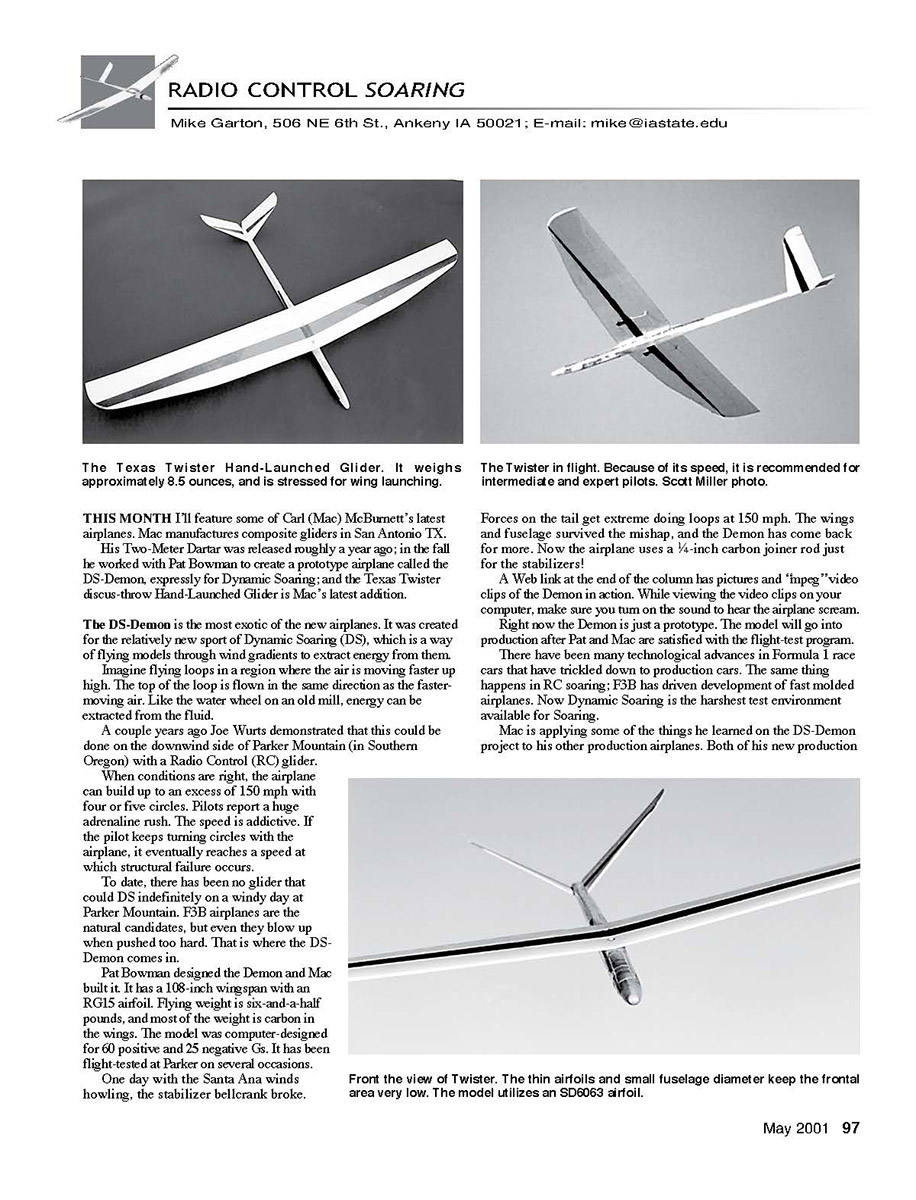 RADIO CONTROL SOARING

Mike Garton, 506 NE 6th St., Ankeny IA 50021; E-mail: mike@iastate.edu

The Texas Twister Hand-Launched Glider. It weighs approximately 8.5 ounces, and is stressed for wing launching.

The Twister in flight. Because of its speed, it is recommended for intermediate and expert pilots. Scott Miller photo.

THIS MONTH I'll feature some of Carl (Mac) McBurnett's latest airplanes. Mac manufactures composite gliders in San Antonio TX.

His Two-Meter Dartar was released roughly a year ago; in the fall he worked with Pat Bowman to create a prototype airplane called the DS-Demon, expressly for Dynamic Soaring; and the Texas Twister discus-throw Hand-Launched Glider is Mac's latest addition.

The DS-Demon is the most exotic of the new airplanes. It was created for the relatively new sport of Dynamic Soaring (DS), which is a way of flying models through wind gradients to extract energy from them.

Imagine flying loops in a region where the air is moving faster up high. The top of the loop is flown in the same direction as the faster-moving air. Like the water wheel on an old mill, energy can be extracted from the fluid.

A couple years ago Joe Wurts demonstrated that this could be done on the downwind side of Parker Mountain (in Southern Oregon) with a Radio Control (RC) glider.

When conditions are right, the airplane can build up to an excess of 150 mph with four or five circles. Pilots report a huge adrenaline rush. The speed is addictive. If the pilot keeps turning circles with the airplane, it eventually reaches a speed at which structural failure occurs.

To date, there has been no glider that could DS indefinitely on a windy day at Parker Mountain. F3B airplanes are the natural candidates, but even they blow up when pushed too hard. That is where the DS-Demon comes in.

Pat Bowman designed the Demon and Mac built it. It has a 108-inch wingspan with an RG15 airfoil. Flying weight is six-and-a-half pounds, and most of the weight is carbon in the wings. The model was computer-designed for 60 positive and 25 negative Gs. It has been flight-tested at Parker on several occasions.

One day with the Santa Ana winds howling, the stabilizer bellcrank broke. Forces on the tail get extreme doing loops at 150 mph. The wings and fuselage survived the mishap, and the Demon has come back for more. Now the airplane uses a ¼-inch carbon joiner rod just for the stabilizers!

A Web link at the end of the column has pictures and "mpeg" video clips of the Demon in action. While viewing the video clips on your computer, make sure you turn on the sound to hear the airplane scream.

Right now the Demon is just a prototype. The model will go into production after Pat and Mac are satisfied with the flight-test program.

There have been many technological advances in Formula 1 race cars that have trickled down to production cars. The same thing happens in RC soaring; F3B has driven development of fast molded airplanes. Now Dynamic Soaring is the harshest test environment available for Soaring.

Mac is applying some of the things he learned on the DS-Demon project to his other production airplanes. Both of his new production

Front the view of Twister. The thin airfoils and small fuselage diameter keep the frontal area very low. The model utilizes an SD6063 airfoil.

May 2001 97